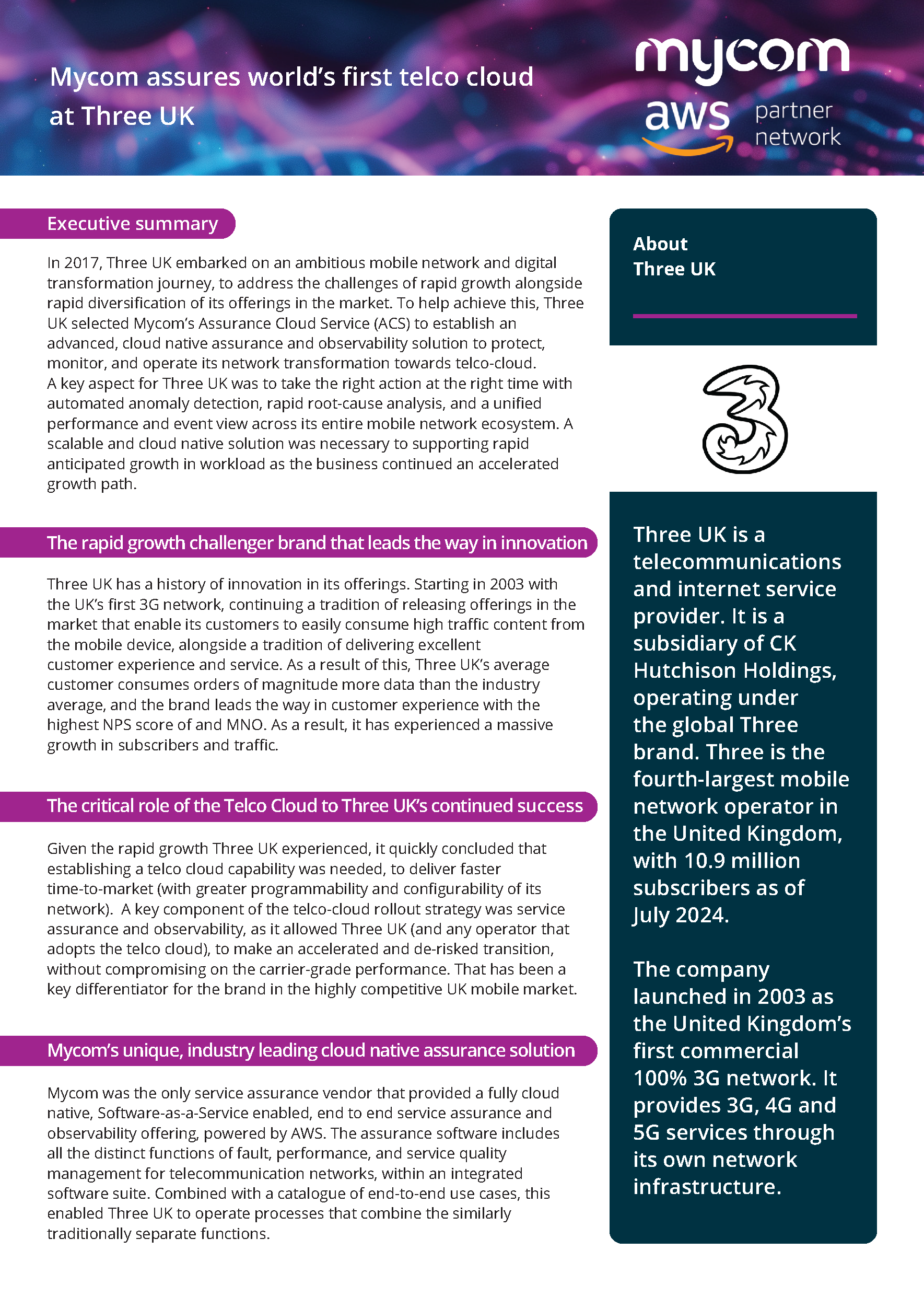 Mycom assures world's first telco cloud at Three UK

mycom

aws partner network

Executive summary

In 2017, Three UK embarked on an ambitious mobile network and digital transformation journey, to address the challenges of rapid growth alongside rapid diversification of its offerings in the market. To help achieve this, Three UK selected Mycom's Assurance Cloud Service (ACS) to establish an advanced, cloud native assurance and observability solution to protect, monitor, and operate its network transformation towards telco-cloud. A key aspect for Three UK was to take the right action at the right time with automated anomaly detection, rapid root-cause analysis, and a unified performance and event view across its entire mobile network ecosystem. A scalable and cloud native solution was necessary to supporting rapid anticipated growth in workload as the business continued an accelerated growth path.

The rapid growth challenger brand that leads the way in innovation

Three UK has a history of innovation in its offerings. Starting in 2003 with the UK's first 3G network, continuing a tradition of releasing offerings in the market that enable its customers to easily consume high traffic content from the mobile device, alongside a tradition of delivering excellent customer experience and service. As a result of this, Three UK's average customer consumes orders of magnitude more data than the industry average, and the brand leads the way in customer experience with the highest NPS score of and MNO. As a result, it has experienced a massive growth in subscribers and traffic.

The critical role of the Telco Cloud to Three UK's continued success

Given the rapid growth Three UK experienced, it quickly concluded that establishing a telco cloud capability was needed, to deliver faster time-to-market (with greater programmability and configurability of its network). A key component of the telco-cloud rollout strategy was service assurance and observability, as it allowed Three UK (and any operator that adopts the telco cloud), to make an accelerated and de-risked transition, without compromising on the carrier-grade performance. That has been a key differentiator for the brand in the highly competitive UK mobile market.

Mycom's unique, industry leading cloud native assurance solution

Mycom was the only service assurance vendor that provided a fully cloud native, Software-as-a-Service enabled, end to end service assurance and observability offering, powered by AWS. The assurance software includes all the distinct functions of fault, performance, and service quality management for telecommunication networks, within an integrated software suite. Combined with a catalogue of end-to-end use cases, this enabled Three UK to operate processes that combine the similarly traditionally separate functions.

About Three UK

Three UK is a telecommunications and internet service provider. It is a subsidiary of CK Hutchison Holdings, operating under the global Three brand. Three is the fourth-largest mobile network operator in the United Kingdom, with 10.9 million subscribers as of July 2024.

The company launched in 2003 as the United Kingdom's first commercial 100% 3G network. It provides 3G, 4G and 5G services through its own network infrastructure.